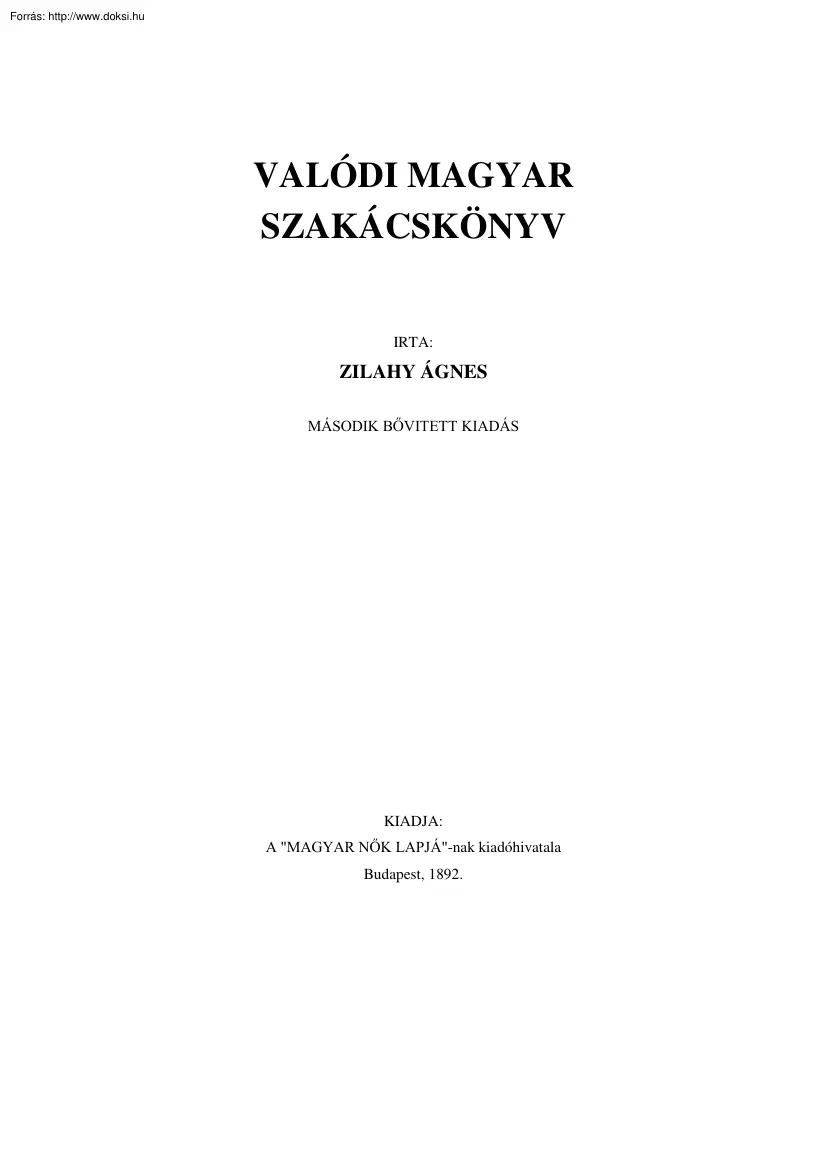 Forrás: http://www.doksi.hu

VALÓDI MAGYAR SZAKÁCSKÖNYV

IRTA:

ZILAHY ÁGNES

MÁSODIK BŐVITETT KIADÁS

KIADJA:
A "MAGYAR NŐK LAPJÁ"-nak kiadóhivatala
Budapest, 1892.